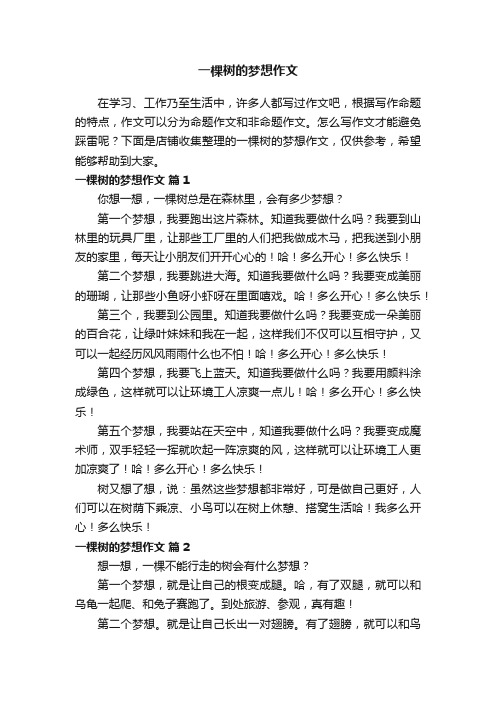 一棵树的梦想作文

在学习、工作乃至生活中，许多人都写过作文吧，根据写作命题的特点，作文可以分为命题作文和非命题作文。怎么写作文才能避免踩雷呢？下面是店铺收集整理的一棵树的梦想作文，仅供参考，希望能够帮助到大家。

一棵树的梦想作文 篇1

你想一想，一棵树总是在森林里，会有多少梦想？

第一个梦想，我要跑出这片森林。知道我要做什么吗？我要到山林里的玩具厂里，让那些工厂里的人们把我做成木马，把我送到小朋友的家里，每天让小朋友们开开心心的！哈！多么开心！多么快乐！

第二个梦想，我要跳进大海。知道我要做什么吗？我要变成美丽的珊瑚，让那些小鱼呀小虾呀在里面嬉戏。哈！多么开心！多么快乐！

第三个，我要到公园里。知道我要做什么吗？我要变成一朵美丽的百合花，让绿叶妹妹和我在一起，这样我们不仅可以互相守护，又可以一起经历风风雨雨什么也不怕！哈！多么开心！多么快乐！

第四个梦想，我要飞上蓝天。知道我要做什么吗？我要用颜料涂成绿色，这样就可以让环境工人凉爽一点儿！哈！多么开心！多么快乐！

第五个梦想，我要站在天空中，知道我要做什么吗？我要变成魔术师，双手轻轻一挥就吹起一阵凉爽的风，这样就可以让环境工人更加凉爽了！哈！多么开心！多么快乐！

树又想了想，说：虽然这些梦想都非常好，可是做自己更好，人们可以在树荫下乘凉、小鸟可以在树上休憩、搭窝生活哈！我多么开心！多么快乐！

一棵树的梦想作文 篇2

想一想，一棵不能行走的树会有什么梦想？

第一个梦想，就是让自己的根变成腿。哈，有了双腿，就可以和乌龟一起爬、和兔子赛跑了。到处旅游、参观，真有趣！

第二个梦想。就是让自己长出一对翅膀。有了翅膀，就可以和鸟